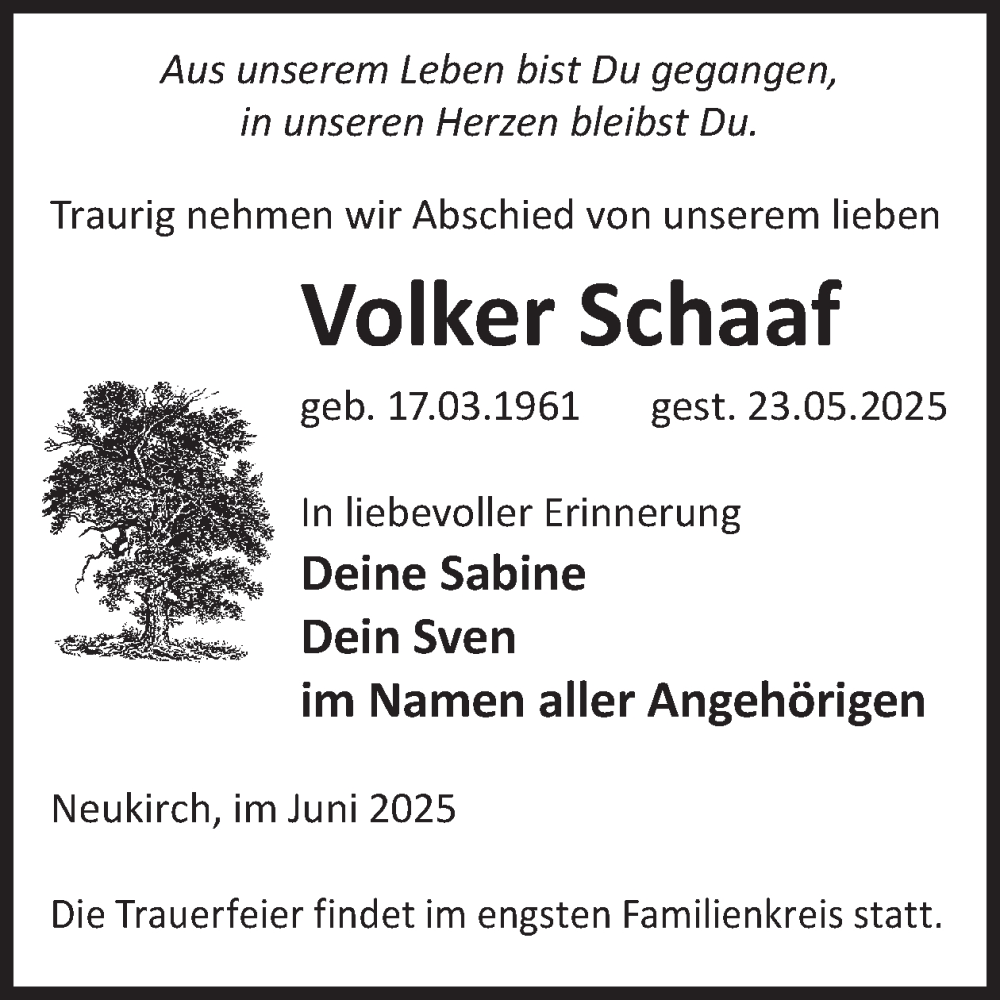 Aus unserem Leben bist Du gegangen,
in unseren Herzen bleibst Du.

Traurig nehmen wir Abschied von unserem lieben

Volker Schaaf

geb. 17.03.1961 gest. 23.05.2025

In liebevoller Erinnerung
Deine Sabine
Dein Sven
im Namen aller Angehörigen

Neukirch, im Juni 2025

Die Trauerfeier findet im engsten Familienkreis statt.